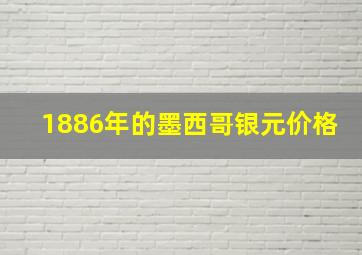 1886年的墨西哥银元价格